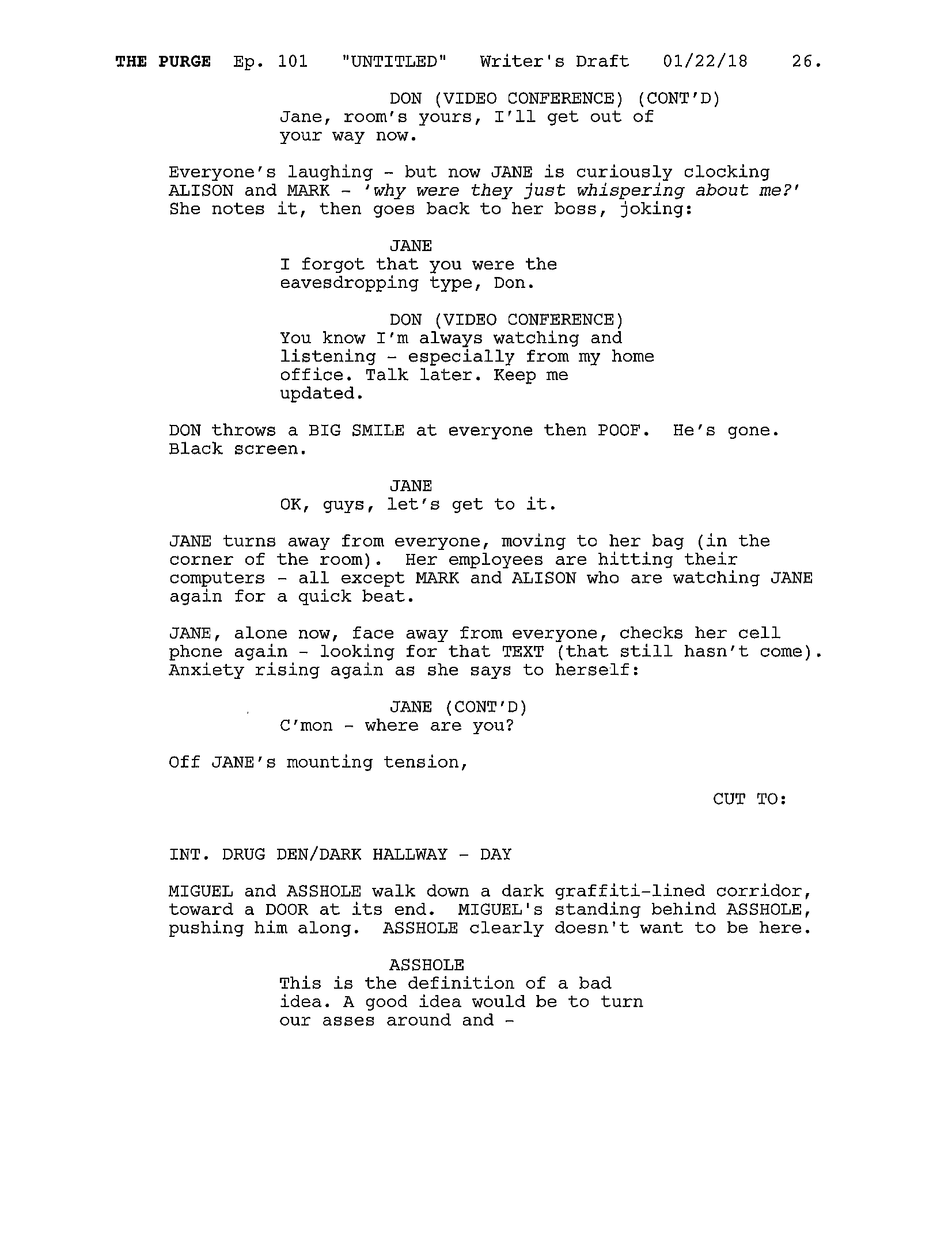 THE PURGE Ep. 101 "UNTITLED" Writer's Draft 01/22/18 26.

DON (VIDEO CONFERENCE) (CONT'D)
Jane, room's yours, I'll get out of your way now.

Everyone's laughing - but now JANE is curiously clocking ALISON and MARK - 'why were they just whispering about me?' She notes it, then goes back to her boss, joking:

JANE
I forgot that you were the eavesdropping type, Don.

DON (VIDEO CONFERENCE)
You know I'm always watching and listening - especially from my home office. Talk later. Keep me updated.

DON throws a BIG SMILE at everyone then POOF. He's gone. Black screen.

JANE
OK, guys, let's get to it.

JANE turns away from everyone, moving to her bag (in the corner of the room). Her employees are hitting their computers - all except MARK and ALISON who are watching JANE again for a quick beat.

JANE, alone now, face away from everyone, checks her cell phone again - looking for that TEXT (that still hasn't come). Anxiety rising again as she says to herself:

JANE (CONT'D)
C'mon - where are you?

Off JANE's mounting tension,

CUT TO:

INT. DRUG DEN/DARK HALLWAY - DAY

MIGUEL and ASSHOLE walk down a dark graffiti-lined corridor, toward a DOOR at its end. MIGUEL's standing behind ASSHOLE, pushing him along. ASSHOLE clearly doesn't want to be here.

ASSHOLE
This is the definition of a bad idea. A good idea would be to turn our asses around and -